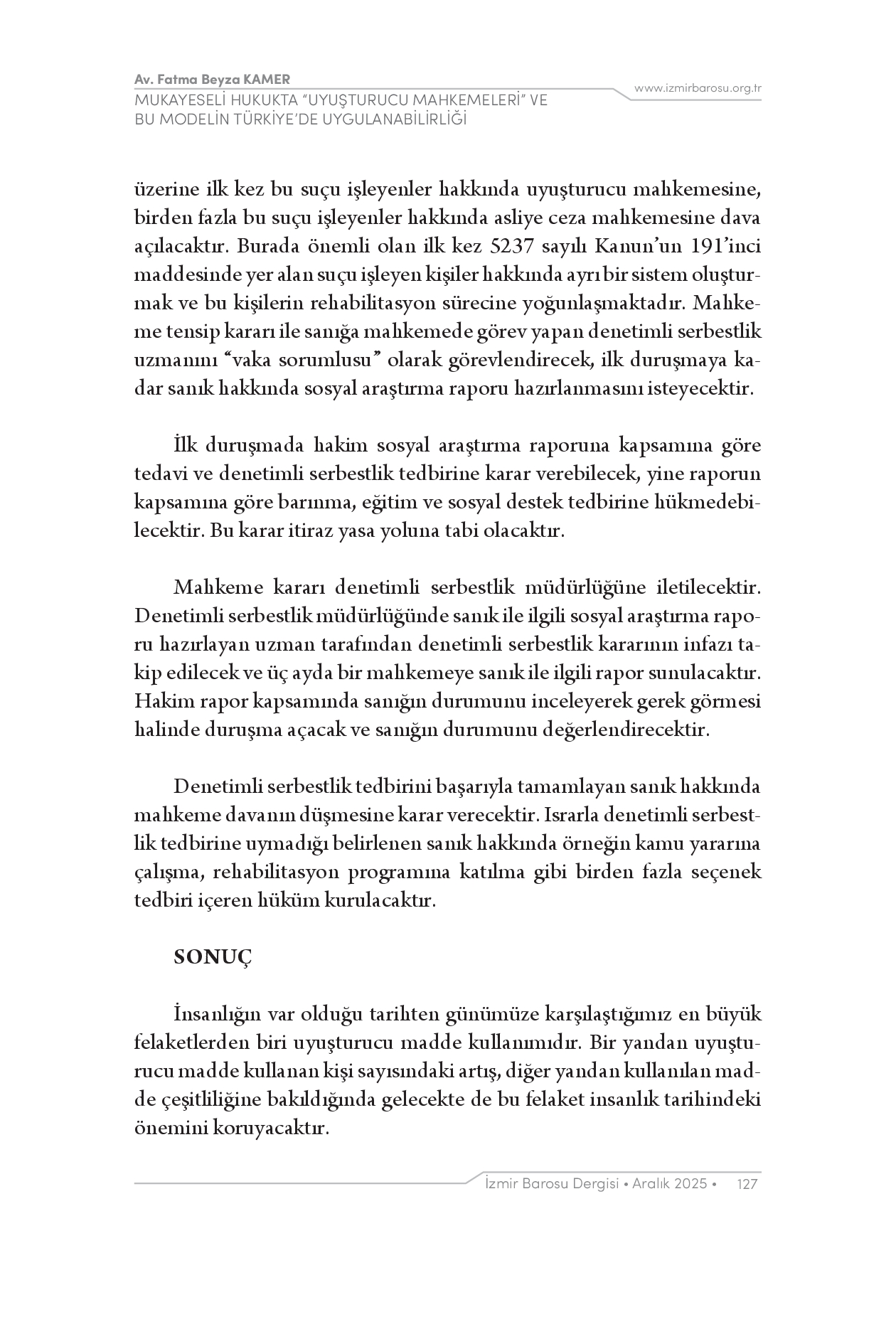 Av. Fatma Beyza KAMER
MUKAYESELİ HUKUKTA "UYUŞTURUCU MAHKEMELERİ" VE BU MODELİN TÜRKİYE'DE UYGULANABİLİRLİĞİ

www.izmirbarosu.org.tr

üzerine ilk kez bu suçu işleyenler hakkında uyuşturucu mahkemesine, birden fazla bu suçu işleyenler hakkında asliye ceza mahkemesine dava açılacaktır. Burada önemli olan ilk kez 5237 sayılı Kanun'un 191'inci maddesinde yer alan suçu işleyen kişiler hakkında ayrı bir sistem oluşturmak ve bu kişilerin rehabilitasyon sürecine yoğunlaşmaktadır. Mahkeme tensip kararı ile sanığa mahkemede görev yapan denetimli serbestlik uzmanını "vaka sorumlusu" olarak görevlendirecek, ilk duruşmaya kadar sanık hakkında sosyal araştırma raporu hazırlanmasını isteyecektir.

İlk duruşmada hakim sosyal araştırma raporuna kapsamına göre tedavi ve denetimli serbestlik tedbirine karar verebilecek, yine raporun kapsamına göre barınma, eğitim ve sosyal destek tedbirine hükmedebilecektir. Bu karar itiraz yasa yoluna tabi olacaktır.

Mahkeme kararı denetimli serbestlik müdürlüğüne iletilecektir. Denetimli serbestlik müdürlüğünde sanık ile ilgili sosyal araştırma raporu hazırlayan uzman tarafından denetimli serbestlik kararının infazı takip edilecek ve üç ayda bir mahkemeye sanık ile ilgili rapor sunulacaktır. Hakim rapor kapsamında sanığın durumunu inceleyerek gerek görmesi halinde duruşma açacak ve sanığın durumunu değerlendirecektir.

Denetimli serbestlik tedbirini başarıyla tamamlayan sanık hakkında mahkeme davanın düşmesine karar verecektir. Israrla denetimli serbestlik tedbirine uymadığı belirlenen sanık hakkında örneğin kamu yararına çalışma, rehabilitasyon programına katılma gibi birden fazla seçenek tedbiri içeren hüküm kurulacaktır.

SONUÇ

İnsanlığın var olduğu tarihten günümüze karşılaştığımız en büyük felaketlerden biri uyuşturucu madde kullanımıdır. Bir yandan uyuşturucu madde kullanan kişi sayısındaki artış, diğer yandan kullanılan madde çeşitliliğine bakıldığında gelecekte de bu felaket insanlık tarihindeki önemini koruyacaktır.

İzmir Barosu Dergisi • Aralık 2025 • 127